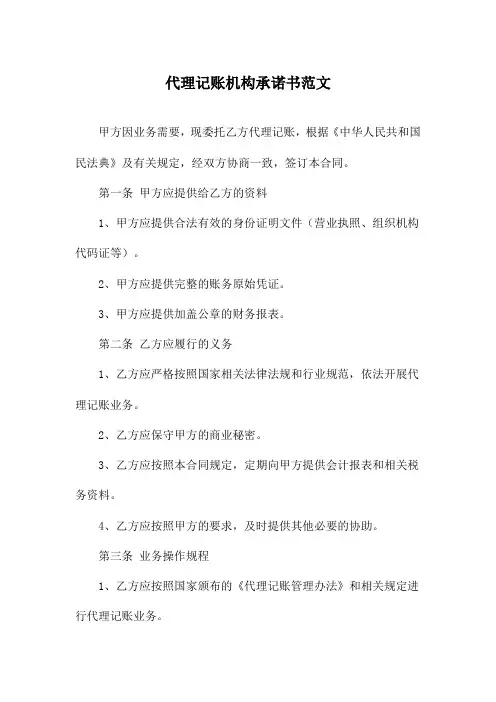 代理记账机构承诺书范文

甲方因业务需要，现委托乙方代理记账，根据《中华人民共和国民法典》及有关规定，经双方协商一致，签订本合同。

第一条 甲方应提供给乙方的资料

1、甲方应提供合法有效的身份证明文件（营业执照、组织机构代码证等）。

2、甲方应提供完整的账务原始凭证。

3、甲方应提供加盖公章的财务报表。

第二条 乙方应履行的义务

1、乙方应严格按照国家相关法律法规和行业规范，依法开展代理记账业务。

2、乙方应保守甲方的商业秘密。

3、乙方应按照本合同规定，定期向甲方提供会计报表和相关税务资料。

4、乙方应按照甲方的要求，及时提供其他必要的协助。

第三条 业务操作规程

1、乙方应按照国家颁布的《代理记账管理办法》和相关规定进行代理记账业务。